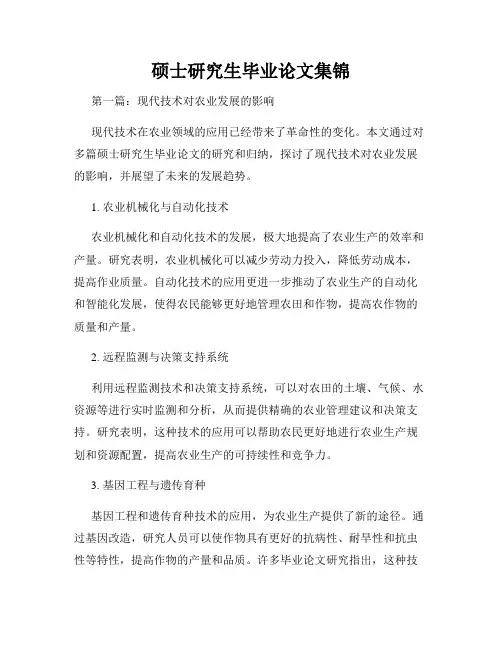 硕士研究生毕业论文集锦

第一篇：现代技术对农业发展的影响

现代技术在农业领域的应用已经带来了革命性的变化。本文通过对多篇硕士研究生毕业论文的研究和归纳，探讨了现代技术对农业发展的影响，并展望了未来的发展趋势。

1. 农业机械化与自动化技术

农业机械化和自动化技术的发展，极大地提高了农业生产的效率和产量。研究表明，农业机械化可以减少劳动力投入，降低劳动成本，提高作业质量。自动化技术的应用更进一步推动了农业生产的自动化和智能化发展，使得农民能够更好地管理农田和作物，提高农作物的质量和产量。

2. 远程监测与决策支持系统

利用远程监测技术和决策支持系统，可以对农田的土壤、气候、水资源等进行实时监测和分析，从而提供精确的农业管理建议和决策支持。研究表明，这种技术的应用可以帮助农民更好地进行农业生产规划和资源配置，提高农业生产的可持续性和竞争力。

3. 基因工程与遗传育种

基因工程和遗传育种技术的应用，为农业生产提供了新的途径。通过基因改造，研究人员可以使作物具有更好的抗病性、耐旱性和抗虫性等特性，提高作物的产量和品质。许多毕业论文研究指出，这种技